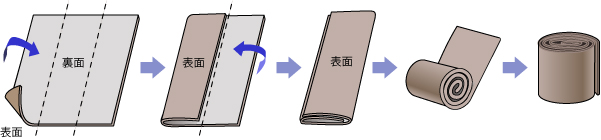 裏面

表面

表面

表面